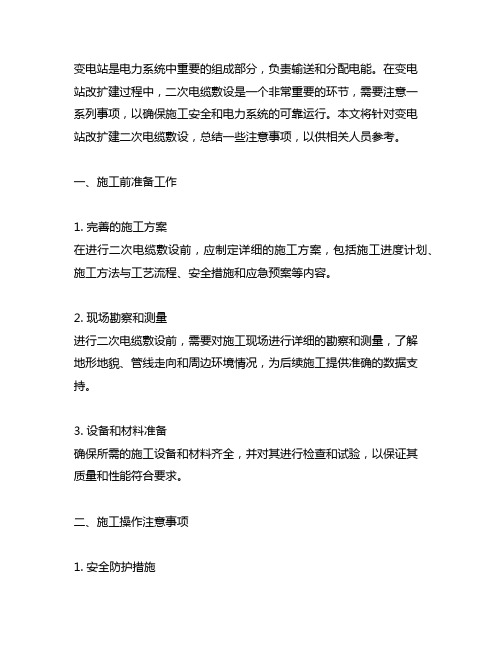 变电站是电力系统中重要的组成部分，负责输送和分配电能。在变电站改扩建过程中，二次电缆敷设是一个非常重要的环节，需要注意一系列事项，以确保施工安全和电力系统的可靠运行。本文将针对变电站改扩建二次电缆敷设，总结一些注意事项，以供相关人员参考。

一、施工前准备工作

1. 完善的施工方案
在进行二次电缆敷设前，应制定详细的施工方案，包括施工进度计划、施工方法与工艺流程、安全措施和应急预案等内容。

2. 现场勘察和测量
进行二次电缆敷设前，需要对施工现场进行详细的勘察和测量，了解地形地貌、管线走向和周边环境情况，为后续施工提供准确的数据支持。

3. 设备和材料准备
确保所需的施工设备和材料齐全，并对其进行检查和试验，以保证其质量和性能符合要求。

二、施工操作注意事项

1. 安全防护措施